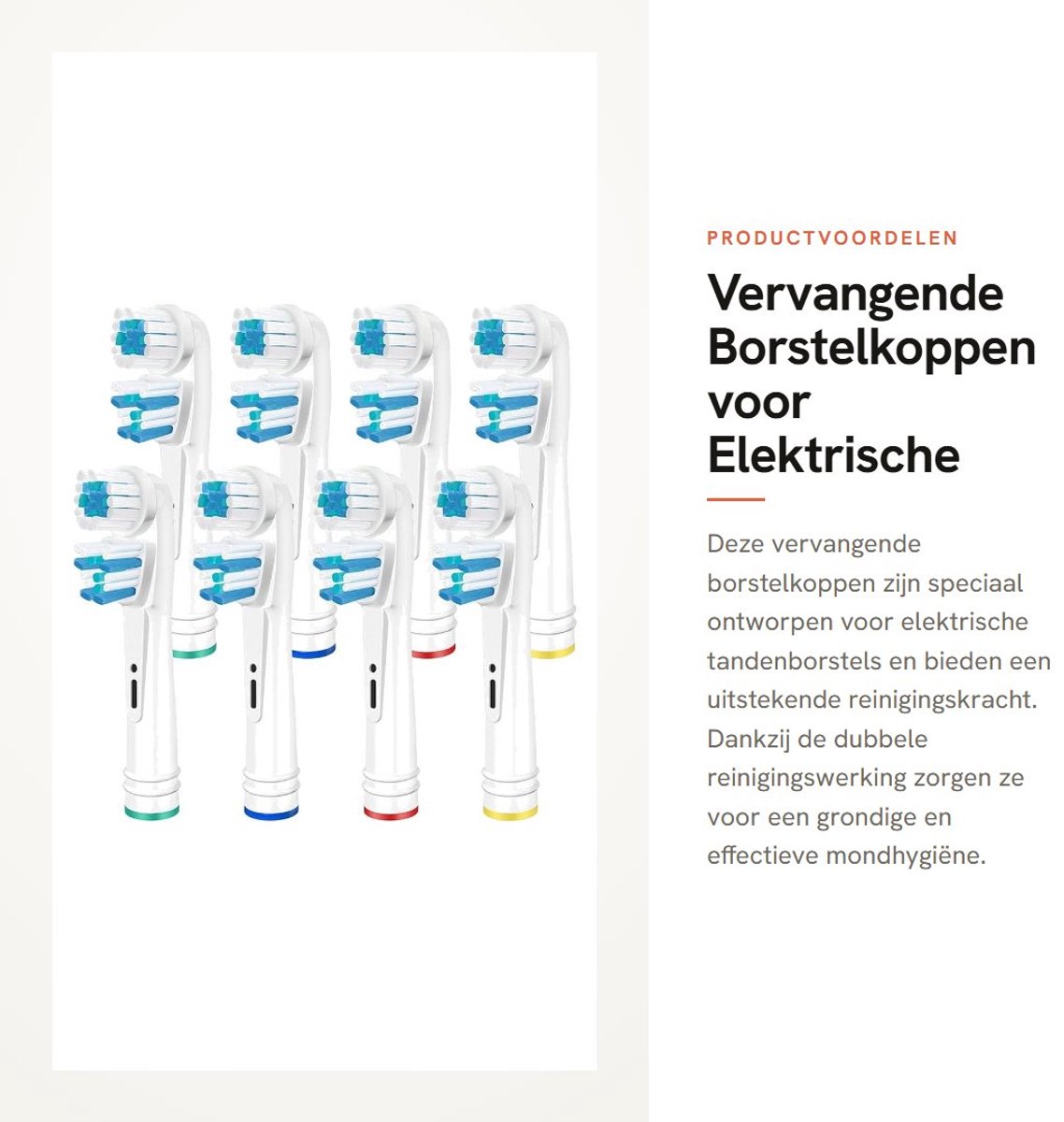 PRODUCTVOORDELEN

Vervangende Borstelkoppen voor Elektrische

Deze vervangende borstelkoppen zijn speciaal ontworpen voor elektrische tandenborstels en bieden een uitstekende reinigingskracht. Dankzij de dubbele reinigingswerking zorgen ze voor een grondige en effectieve mondhygiëne.